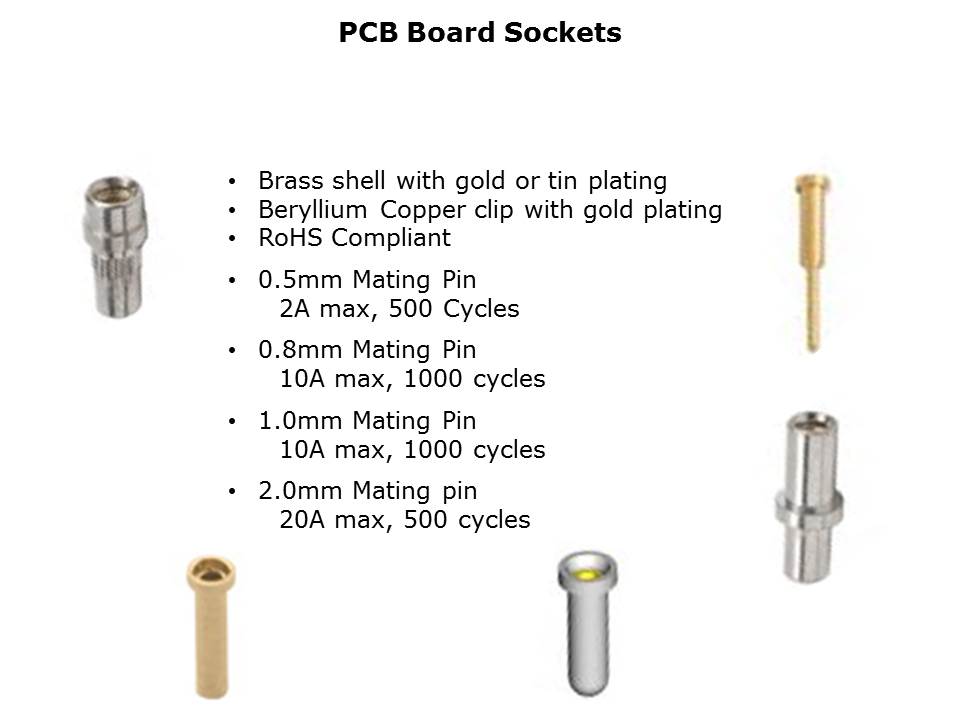 PCB Board Sockets

• Brass shell with gold or tin plating
• Beryllium Copper clip with gold plating
• RoHS Compliant

• 0.5mm Mating Pin
2A max, 500 Cycles

• 0.8mm Mating Pin
10A max, 1000 cycles

• 1.0mm Mating Pin
10A max, 1000 cycles

• 2.0mm Mating pin
20A max, 500 cycles